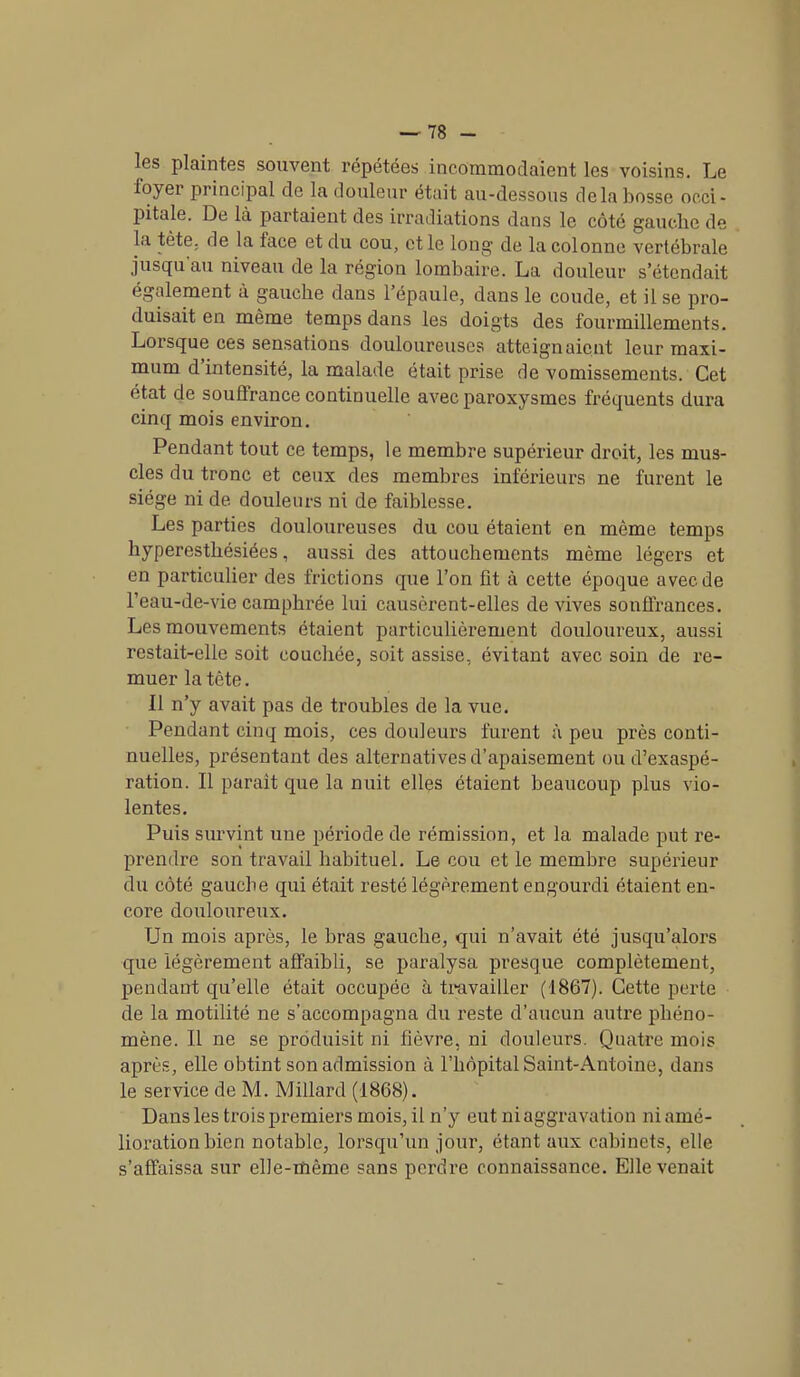 — 78 —

les plaintes souvent répétées incommodaient les voisins. Le foyer principal de la douleur était au-dessous de la bosse occipitale. De là partaient des irradiations dans le côté gauche de la tête, de la face et du cou, et le long de la colonne vertébrale jusqu'au niveau de la région lombaire. La douleur s'étendait également à gauche dans l'épaule, dans le coude, et il se produisait en même temps dans les doigts des fourmillements. Lorsque ces sensations douloureuses atteignaient leur maximum d'intensité, la malade était prise de vomissements. Cet état de souffrance continuelle avec paroxysmes fréquents dura cinq mois environ.

Pendant tout ce temps, le membre supérieur droit, les muscles du tronc et ceux des membres inférieurs ne furent le siége ni de douleurs ni de faiblesse.

Les parties douloureuses du cou étaient en même temps hyperesthésiées, aussi des attouchements même légers et en particulier des frictions que l'on fit à cette époque avec de l'eau-de-vie camphrée lui causèrent-elles de vives souffrances. Les mouvements étaient particulièrement douloureux, aussi restait-elle soit couchée, soit assise, évitant avec soin de remuer la tête.

Il n'y avait pas de troubles de la vue.

Pendant cinq mois, ces douleurs furent à peu près continuelles, présentant des alternatives d'apaisement ou d'exaspération. Il paraît que la nuit elles étaient beaucoup plus violentes.

Puis survint une période de rémission, et la malade put reprendre son travail habituel. Le cou et le membre supérieur du côté gauche qui était resté légèrement engourdi étaient encore douloureux.

Un mois après, le bras gauche, qui n'avait été jusqu'alors que légèrement affaibli, se paralysa presque complètement, pendant qu'elle était occupée à travailler (1867). Cette perte de la motilité ne s'accompagna du reste d'aucun autre phénomène. Il ne se produisit ni fièvre, ni douleurs. Quatre mois après, elle obtint son admission à l'hôpital Saint-Antoine, dans le service de M. Millard (1868).

Dans les trois premiers mois, il n'y eut ni aggravation ni amélioration bien notable, lorsqu'un jour, étant aux cabinets, elle s'affaissa sur elle-même sans perdre connaissance. Elle venait